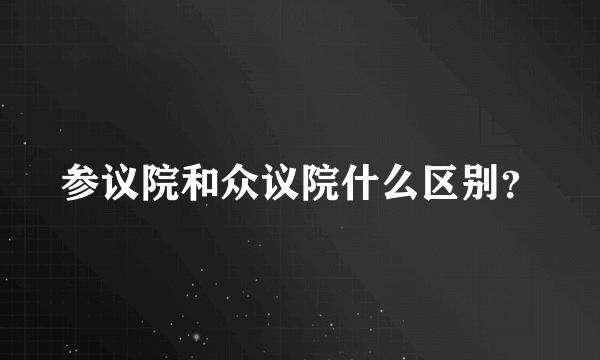 参议院和众议院什么区别？